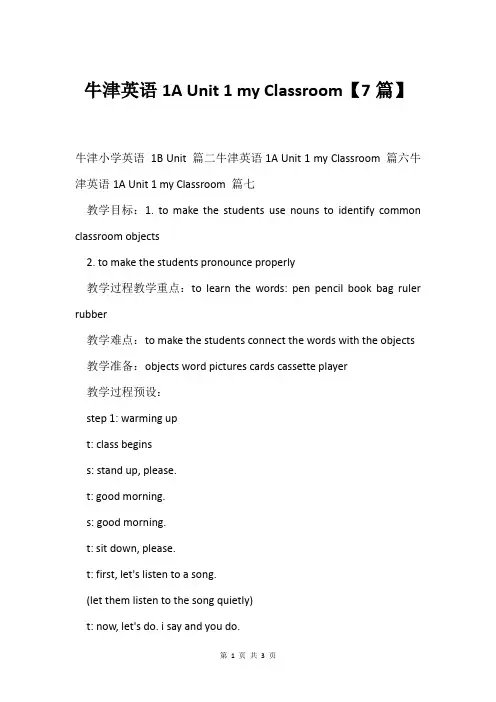 牛津英语 1A Unit 1 my Classroom【7 篇】

牛津小学英语 1B Unit 篇二牛津英语 1A Unit 1 my Classroom 篇六牛津英语 1A Unit 1 my Classroom 篇七

教学目标：1. to make the students use nouns to identify common classroom objects

2. to make the students pronounce properly

教学过程教学重点：to learn the words: pen pencil book bag ruler rubber

教学难点：to make the students connect the words with the objects

教学准备：objects word pictures cards cassette player

教学过程预设：

step 1: warming up

t: class begins

s: stand up, please.

t: good morning.

s: good morning.

t: sit down, please.

t: first, let's listen to a song.

(let them listen to the song quietly)

t: now, let's do. i say and you do.

第 1 页 共 3 页